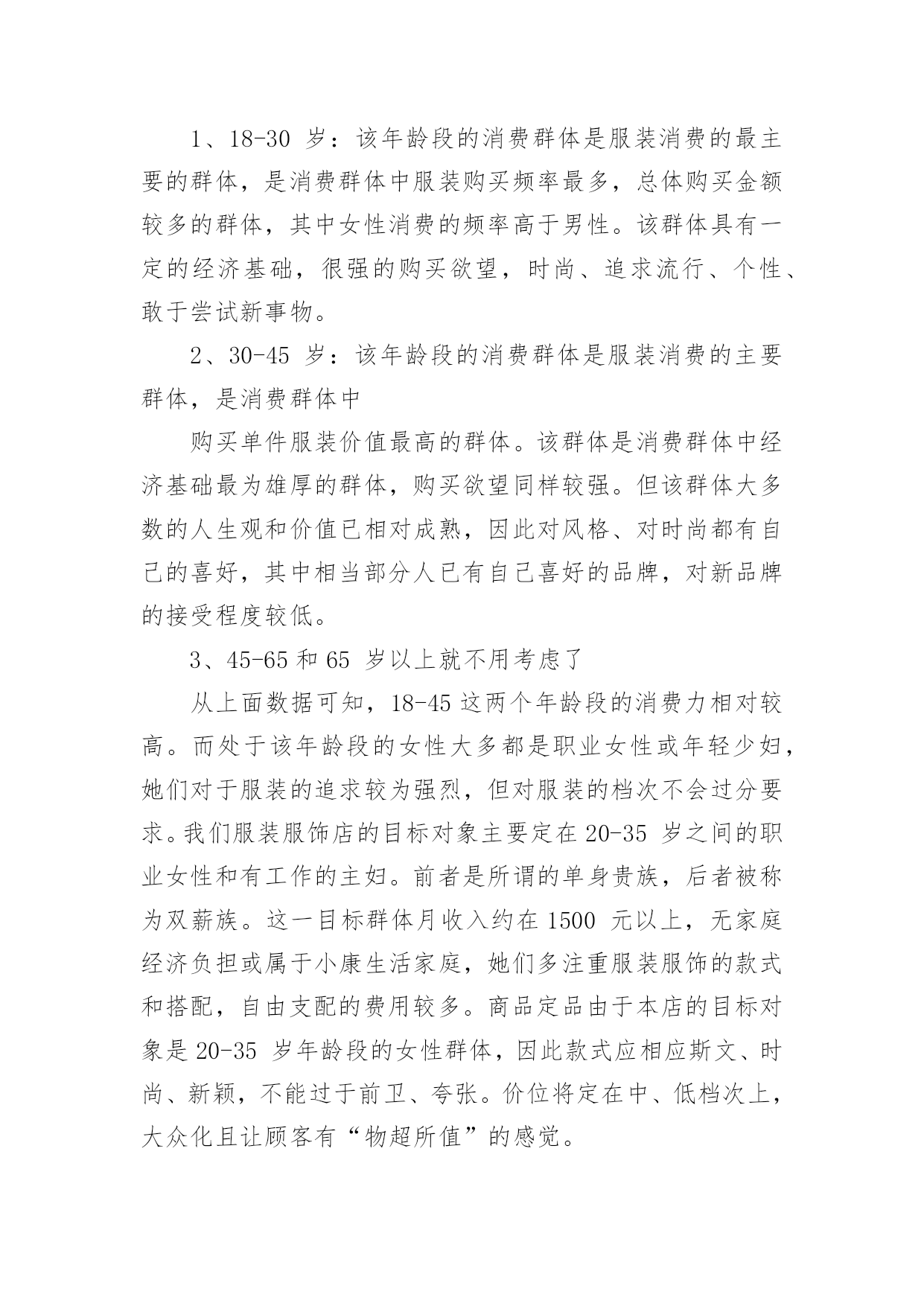 1、18-30 岁：该年龄段的消费群体是服装消费的最主要的群体，是消费群体中服装购买频率最多，总体购买金额较多的群体，其中女性消费的频率高于男性。该群体具有一定的经济基础，很强的购买欲望，时尚、追求流行、个性、敢于尝试新事物。

2、30-45 岁：该年龄段的消费群体是服装消费的主要群体，是消费群体中

购买单件服装价值最高的群体。该群体是消费群体中经济基础最为雄厚的群体，购买欲望同样较强。但该群体大多数的人生观和价值已相对成熟，因此对风格、对时尚都有自己的喜好，其中相当部分人已有自己喜好的品牌，对新品牌的接受程度较低。

3、45-65 和 65 岁以上就不用考虑了

从上面数据可知，18-45 这两个年龄段的消费力相对较高。而处于该年龄段的女性大多都是职业女性或年轻少妇，她们对于服装的追求较为强烈，但对服装的档次不会过分要求。我们服装服饰店的目标对象主要定在 20-35 岁之间的职业女性和有工作的主妇。前者是所谓的单身贵族，后者被称为双薪族。这一目标群体月收入约在 1500 元以上，无家庭经济负担或属于小康生活家庭，她们多注重服装服饰的款式和搭配，自由支配的费用较多。商品定品由于本店的目标对象是 20-35 岁年龄段的女性群体，因此款式应相应斯文、时尚、新颖，不能过于前卫、夸张。价位将定在中、低档次上，大众化且让顾客有“物超所值”的感觉。